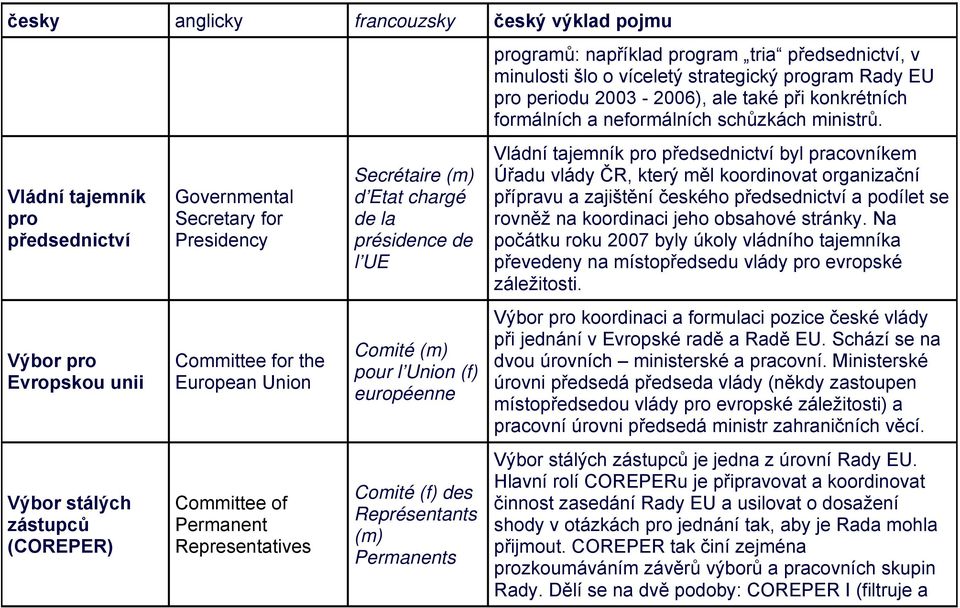 | česky | anglicky | francouzsky | český výklad pojmu |
|---|---|---|---|
| | | | programů: například program „tria“ předsednictví, v minulosti šlo o víceletý strategický program Rady EU pro periodu 2003 - 2006), ale také při konkrétních formálních a neformálních schůzkách ministrů. |
| Vládní tajemník pro předsednictví | Governmental Secretary for Presidency | Secrétaire (m) d'Etat chargé de la présidence de l'UE | Vládní tajemník pro předsednictví byl pracovníkem Úřadu vlády ČR, který měl koordinovat organizační přípravu a zajištění českého předsednictví a podílet se rovněž na koordinaci jeho obsahové stránky. Na počátku roku 2007 byly úkoly vládního tajemníka převedeny na místopředsedu vlády pro evropské záležitosti. |
| Výbor pro Evropskou unii | Committee for the European Union | Comité (m) pour l'Union (f) européenne | Výbor pro koordinaci a formulaci pozice české vlády při jednání v Evropské radě a Radě EU. Schází se na dvou úrovních – ministerské a pracovní. Ministerské úrovni předsedá předseda vlády (někdy zastoupen místopředsedou vlády pro evropské záležitosti) a pracovní úrovni předsedá ministr zahraničních věcí. |
| Výbor stálých zástupců (COREPER) | Committee of Permanent Representatives | Comité (f) des Représentants (m) Permanents | Výbor stálých zástupců je jedna z úrovní Rady EU. Hlavní rolí COREPERu je připravovat a koordinovat činnost zasedání Rady EU a usilovat o dosažení shody v otázkách pro jednání tak, aby je Rada mohla přijmout. COREPER tak činí zejména prozkoumáváním závěrů výborů a pracovních skupin Rady. Dělí se na dvě podoby: COREPER I (filtruje a |